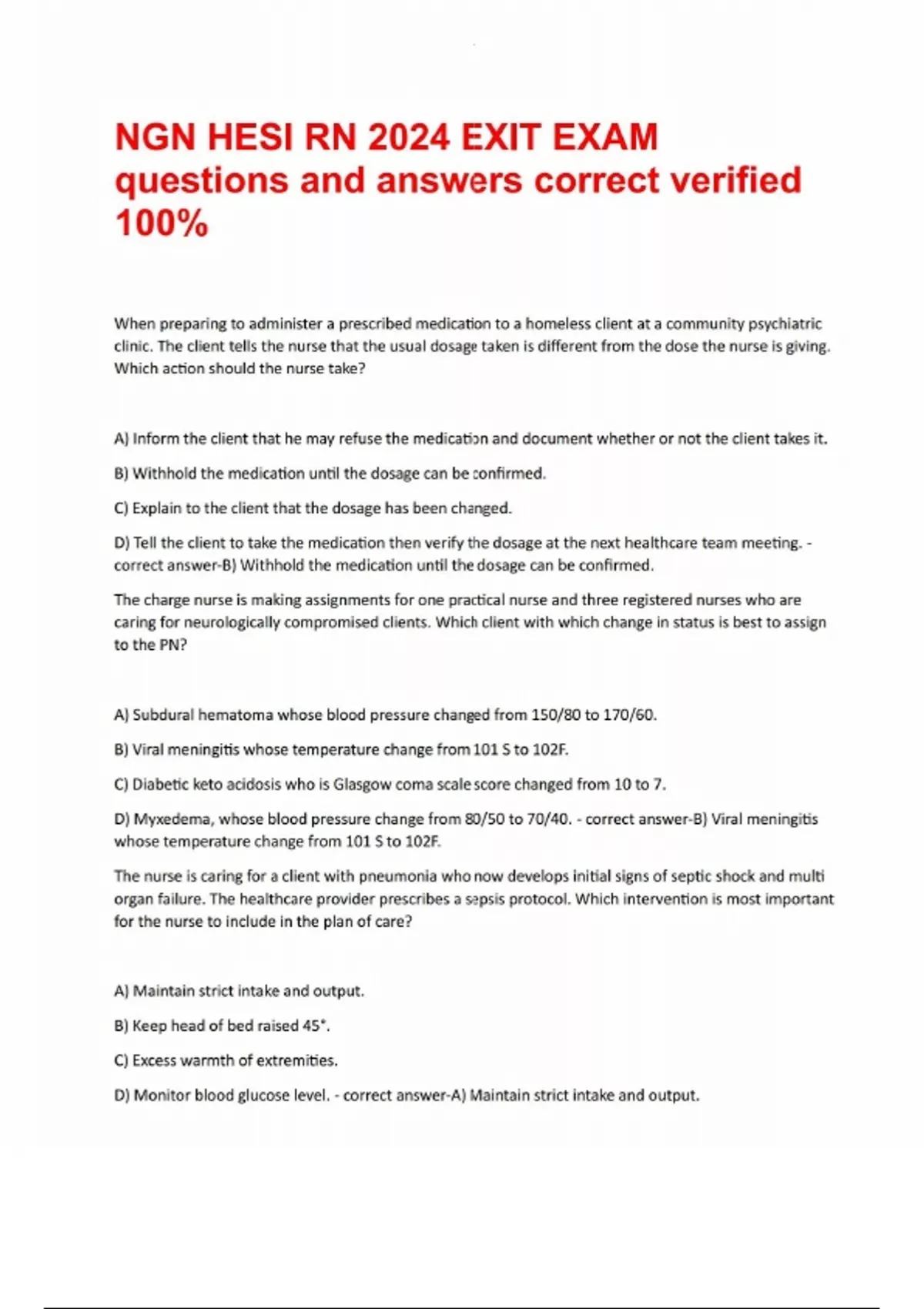 NGN HESI RN 2024 EXIT EXAM questions and answers correct verified 100%

When preparing to administer a prescribed medication to a homeless client at a community psychiatric clinic. The client tells the nurse that the usual dosage taken is different from the dose the nurse is giving. Which action should the nurse take?

A) Inform the client that he may refuse the medication and document whether or not the client takes it.

B) Withhold the medication until the dosage can be confirmed.

C) Explain to the client that the dosage has been changed.

D) Tell the client to take the medication then verify the dosage at the next healthcare team meeting. - correct answer-B) Withhold the medication until the dosage can be confirmed.

The charge nurse is making assignments for one practical nurse and three registered nurses who are caring for neurologically compromised clients. Which client with which change in status is best to assign to the PN?

A) Subdural hematoma whose blood pressure changed from 150/80 to 170/60.

B) Viral meningitis whose temperature change from 101 S to 102F.

C) Diabetic keto acidosis who is Glasgow coma scale score changed from 10 to 7.

D) Myxedema, whose blood pressure change from 80/50 to 70/40. - correct answer-B) Viral meningitis whose temperature change from 101 S to 102F.

The nurse is caring for a client with pneumonia who now develops initial signs of septic shock and multi organ failure. The healthcare provider prescribes a sepsis protocol. Which intervention is most important for the nurse to include in the plan of care?

A) Maintain strict intake and output.

B) Keep head of bed raised 45°.

C) Excess warmth of extremities.

D) Monitor blood glucose level. - correct answer-A) Maintain strict intake and output.